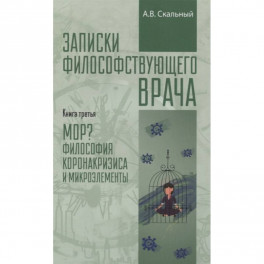 А.В. Скальный

ЗАПИСКИ ФИЛОСОФСТВУЮЩЕГО ВРАЧА

Книга третья

МОР? ФИЛОСОФИЯ КОРОНАКРИЗИСА И МИКРОЭЛЕМЕНТЫ